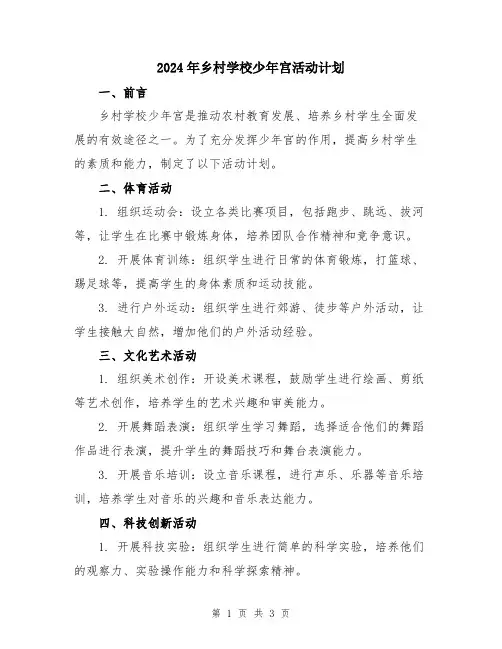 2024年乡村学校少年宫活动计划

一、前言

乡村学校少年宫是推动农村教育发展、培养乡村学生全面发展的有效途径之一。为了充分发挥少年宫的作用，提高乡村学生的素质和能力，制定了以下活动计划。

二、体育活动

1. 组织运动会：设立各类比赛项目，包括跑步、跳远、拔河等，让学生在比赛中锻炼身体，培养团队合作精神和竞争意识。

2. 开展体育训练：组织学生进行日常的体育锻炼，打篮球、踢足球等，提高学生的身体素质和运动技能。

3. 进行户外运动：组织学生进行郊游、徒步等户外活动，让学生接触大自然，增加他们的户外活动经验。

三、文化艺术活动

1. 组织美术创作：开设美术课程，鼓励学生进行绘画、剪纸等艺术创作，培养学生的艺术兴趣和审美能力。

2. 开展舞蹈表演：组织学生学习舞蹈，选择适合他们的舞蹈作品进行表演，提升学生的舞蹈技巧和舞台表演能力。

3. 开展音乐培训：设立音乐课程，进行声乐、乐器等音乐培训，培养学生对音乐的兴趣和音乐表达能力。

四、科技创新活动

1. 开展科技实验：组织学生进行简单的科学实验，培养他们的观察力、实验操作能力和科学探索精神。

第 1 页 共 3 页